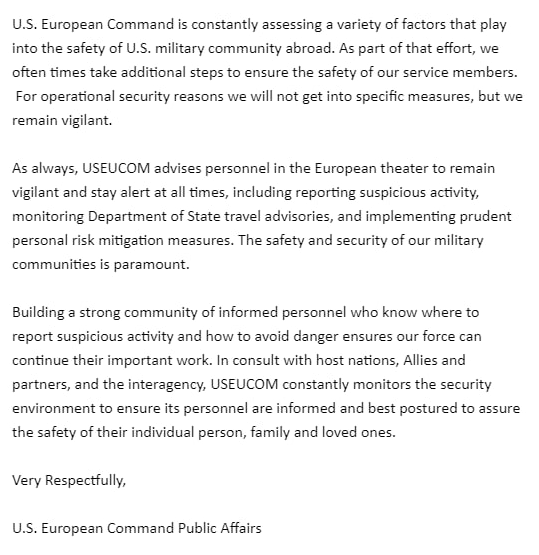 U.S. European Command is constantly assessing a variety of factors that play into the safety of U.S. military community abroad. As part of that effort, we often times take additional steps to ensure the safety of our service members. For operational security reasons we will not get into specific measures, but we remain vigilant.

As always, USEUCOM advises personnel in the European theater to remain vigilant and stay alert at all times, including reporting suspicious activity, monitoring Department of State travel advisories, and implementing prudent personal risk mitigation measures. The safety and security of our military communities is paramount.

Building a strong community of informed personnel who know where to report suspicious activity and how to avoid danger ensures our force can continue their important work. In consult with host nations, Allies and partners, and the interagency, USEUCOM constantly monitors the security environment to ensure its personnel are informed and best postured to assure the safety of their individual person, family and loved ones.

Very Respectfully,

U.S. European Command Public Affairs